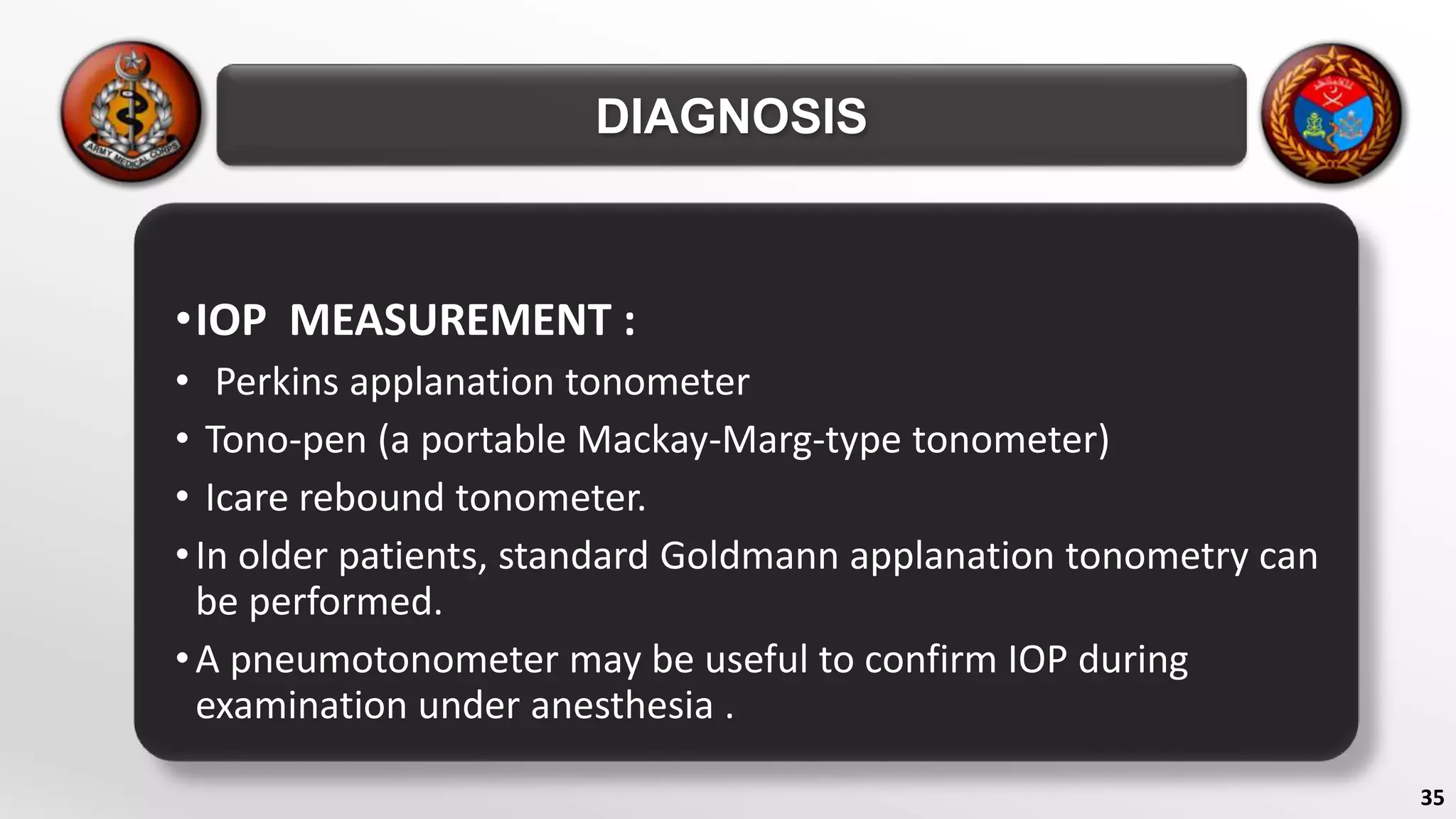 ARMY MEDICAL CORPS

DIAGNOSIS

• IOP MEASUREMENT :

• Perkins applanation tonometer

• Tono-pen (a portable Mackay-Marg-type tonometer)

• Icare rebound tonometer.

• In older patients, standard Goldmann applanation tonometry can be performed.

• A pneumotonometer may be useful to confirm IOP during examination under anesthesia .

35